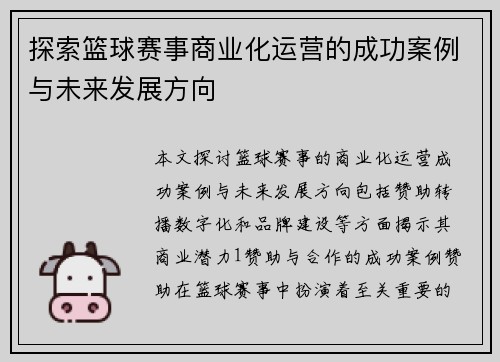 探索篮球赛事商业化运营的成功案例与未来发展方向

本文探讨篮球赛事的商业化运营成功案例与未来发展方向包括赞助转播数字化和品牌建设等方面揭示其商业潜力1赞助与合作的成功案例赞助在篮球赛事中扮演着至关重要的